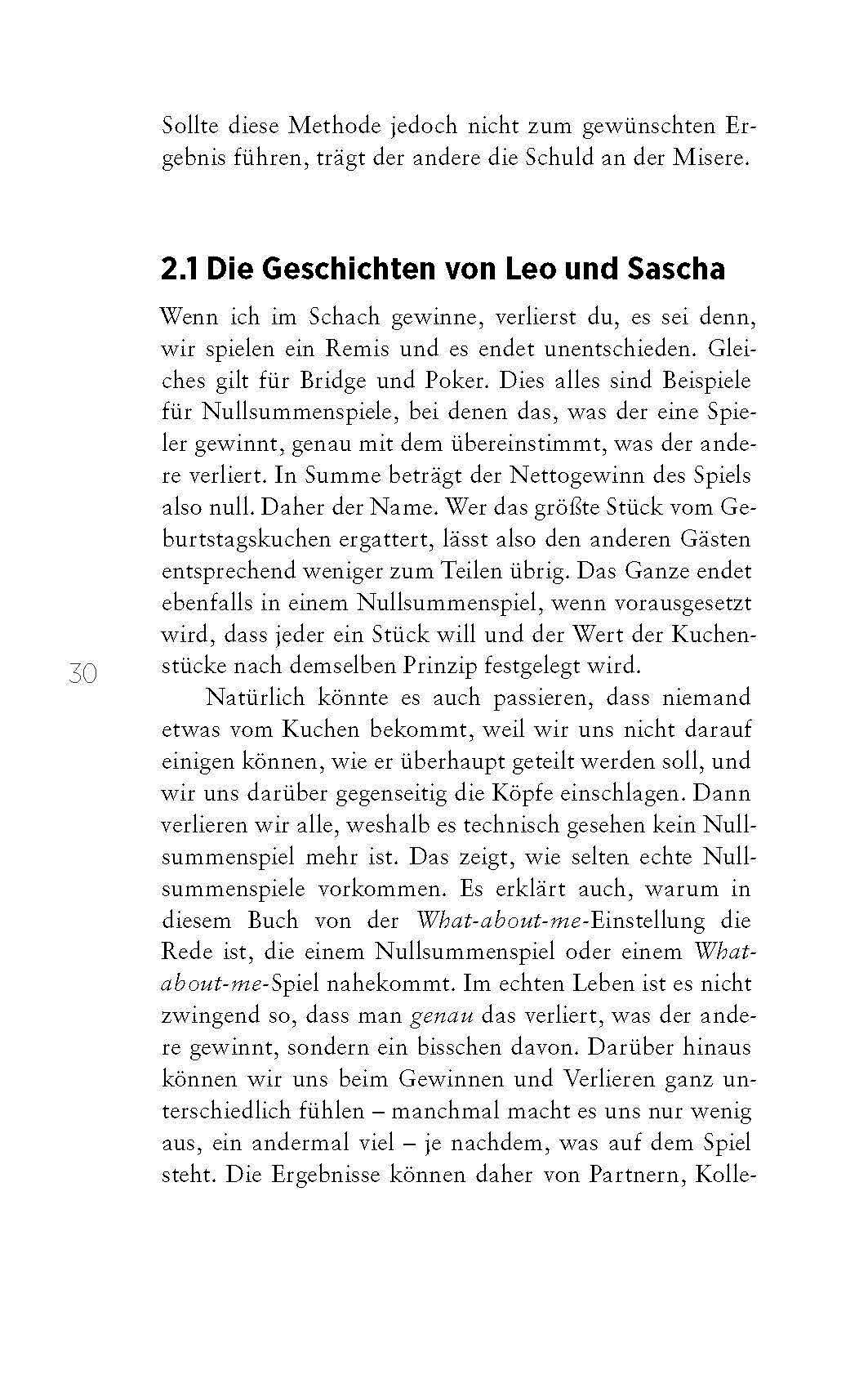 Sollte diese Methode jedoch nicht zum gewünschten Ergebnis führen, trägt der andere die Schuld an der Misere.

2.1 Die Geschichten von Leo und Sascha

Wenn ich im Schach gewinne, verlierst du, es sei denn, wir spielen ein Remis und es endet unentschieden. Gleiches gilt für Bridge und Poker. Dies alles sind Beispiele für Nullsummenspiele, bei denen das, was der eine Spieler gewinnt, genau mit dem übereinstimmt, was der andere verliert. In Summe beträgt der Nettogewinn des Spiels also null. Daher der Name. Wer das größte Stück vom Geburtstagskuchen ergattert, lässt also den anderen Gästen entsprechend weniger zum Teilen übrig. Das Ganze endet ebenfalls in einem Nullsummenspiel, wenn vorausgesetzt wird, dass jeder ein Stück will und der Wert der Kuchenstücke nach demselben Prinzip festgelegt wird.

30

Natürlich könnte es auch passieren, dass niemand etwas vom Kuchen bekommt, weil wir uns nicht darauf einigen können, wie er überhaupt geteilt werden soll, und wir uns darüber gegenseitig die Köpfe einschlagen. Dann verlieren wir alle, weshalb es technisch gesehen kein Nullsummenspiel mehr ist. Das zeigt, wie selten echte Nullsummenspiele vorkommen. Es erklärt auch, warum in diesem Buch von der What-about-me-Einstellung die Rede ist, die einem Nullsummenspiel oder einem What-about-me-Spiel nahekommt. Im echten Leben ist es nicht zwingend so, dass man genau das verliert, was der andere gewinnt, sondern ein bisschen davon. Darüber hinaus können wir uns beim Gewinnen und Verlieren ganz unterschiedlich fühlen – manchmal macht es uns nur wenig aus, ein andermal viel – je nachdem, was auf dem Spiel steht. Die Ergebnisse können daher von Partnern, Kolle-